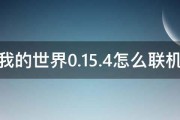 我的世界0.15.4怎么联机